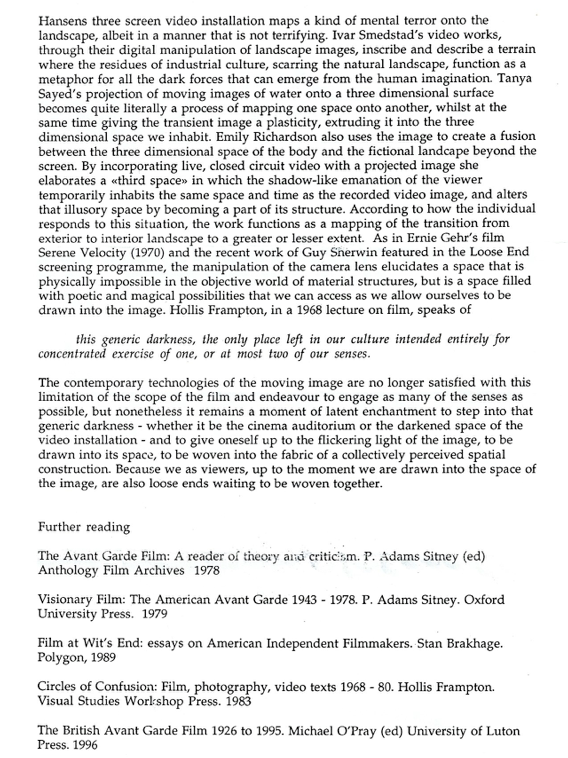 Hansens three screen video installation maps a kind of mental terror onto the landscape, albeit in a manner that is not terrifying. Ivar Smedstad's video works, through their digital manipulation of landscape images, inscribe and describe a terrain where the residues of industrial culture, scarring the natural landscape, function as a metaphor for all the dark forces that can emerge from the human imagination. Tanya Sayed's projection of moving images of water onto a three dimensional surface becomes quite literally a process of mapping one space onto another, whilst at the same time giving the transient image a plasticity, extruding it into the three dimensional space we inhabit. Emily Richardson also uses the image to create a fusion between the three dimensional space of the body and the fictional landcape beyond the screen. By incorporating live, closed circuit video with a projected image she elaborates a «third space» in which the shadow-like emanation of the viewer temporarily inhabits the same space and time as the recorded video image, and alters that illusory space by becoming a part of its structure. According to how the individual responds to this situation, the work functions as a mapping of the transition from exterior to interior landscape to a greater or lesser extent. As in Ernie Gehr's film Serene Velocity (1970) and the recent work of Guy Sherwin featured in the Loose End screening programme, the manipulation of the camera lens elucidates a space that is physically impossible in the objective world of material structures, but is a space filled with poetic and magical possibilities that we can access as we allow ourselves to be drawn into the image. Hollis Frampton, in a 1968 lecture on film, speaks of

this generic darkness, the only place left in our culture intended entirely for concentrated exercise of one, or at most two of our senses.

The contemporary technologies of the moving image are no longer satisfied with this limitation of the scope of the film and endeavour to engage as many of the senses as possible, but nonetheless it remains a moment of latent enchantment to step into that generic darkness - whether it be the cinema auditorium or the darkened space of the video installation - and to give oneself up to the flickering light of the image, to be drawn into its space, to be woven into the fabric of a collectively perceived spatial construction. Because we as viewers, up to the moment we are drawn into the space of the image, are also loose ends waiting to be woven together.

Further reading

The Avant Garde Film: A reader of theory and criticism. P. Adams Sitney (ed) Anthology Film Archives 1978

Visionary Film: The American Avant Garde 1943 - 1978. P. Adams Sitney. Oxford University Press. 1979

Film at Wit's End: essays on American Independent Filmmakers. Stan Brakhage. Polygon, 1989

Circles of Confusion: Film, photography, video texts 1968 - 80. Hollis Frampton. Visual Studies Workshop Press. 1983

The British Avant Garde Film 1926 to 1995. Michael O'Pray (ed) University of Luton Press. 1996